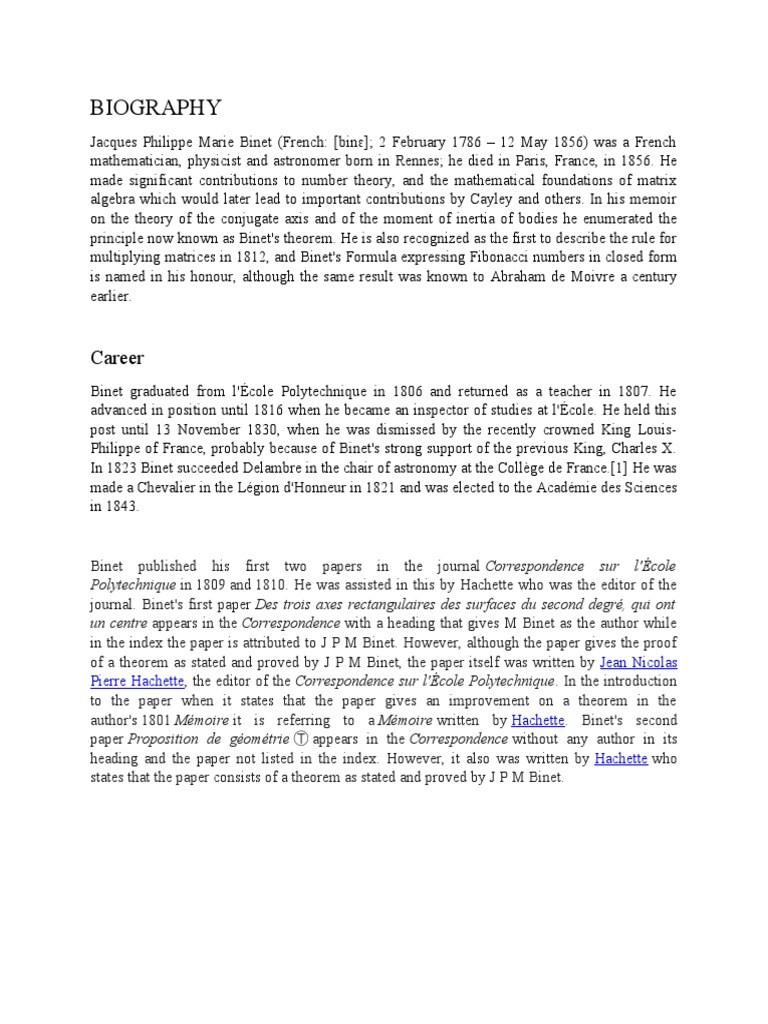 BIOGRAPHY

Jacques Philippe Marie Binet (French: [binɛ]; 2 February 1786 – 12 May 1856) was a French mathematician, physicist and astronomer born in Rennes; he died in Paris, France, in 1856. He made significant contributions to number theory, and the mathematical foundations of matrix algebra which would later lead to important contributions by Cayley and others. In his memoir on the theory of the conjugate axis and of the moment of inertia of bodies he enumerated the principle now known as Binet's theorem. He is also recognized as the first to describe the rule for multiplying matrices in 1812, and Binet's Formula expressing Fibonacci numbers in closed form is named in his honour, although the same result was known to Abraham de Moivre a century earlier.

Career

Binet graduated from l'École Polytechnique in 1806 and returned as a teacher in 1807. He advanced in position until 1816 when he became an inspector of studies at l'École. He held this post until 13 November 1830, when he was dismissed by the recently crowned King Louis-Philippe of France, probably because of Binet's strong support of the previous King, Charles X. In 1823 Binet succeeded Delambre in the chair of astronomy at the Collège de France.[1] He was made a Chevalier in the Légion d'Honneur in 1821 and was elected to the Académie des Sciences in 1843.

Binet published his first two papers in the journal Correspondence sur l'École Polytechnique in 1809 and 1810. He was assisted in this by Hachette who was the editor of the journal. Binet's first paper Des trois axes rectangulaires des surfaces du second degré, qui ont un centre appears in the Correspondence with a heading that gives M Binet as the author while in the index the paper is attributed to J P M Binet. However, although the paper gives the proof of a theorem as stated and proved by J P M Binet, the paper itself was written by Jean Nicolas Pierre Hachette, the editor of the Correspondence sur l'École Polytechnique. In the introduction to the paper when it states that the paper gives an improvement on a theorem in the author's 1801 Mémoire it is referring to a Mémoire written by Hachette. Binet's second paper Proposition de géométrie Ⓣ appears in the Correspondence without any author in its heading and the paper not listed in the index. However, it also was written by Hachette who states that the paper consists of a theorem as stated and proved by J P M Binet.